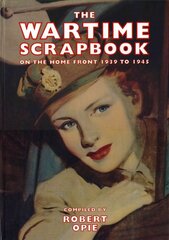 THE
WARTIME
SCRAPBOOK
ON THE HOME FRONT 1939 TO 1945

COMPILED BY
ROBERT
OPIE